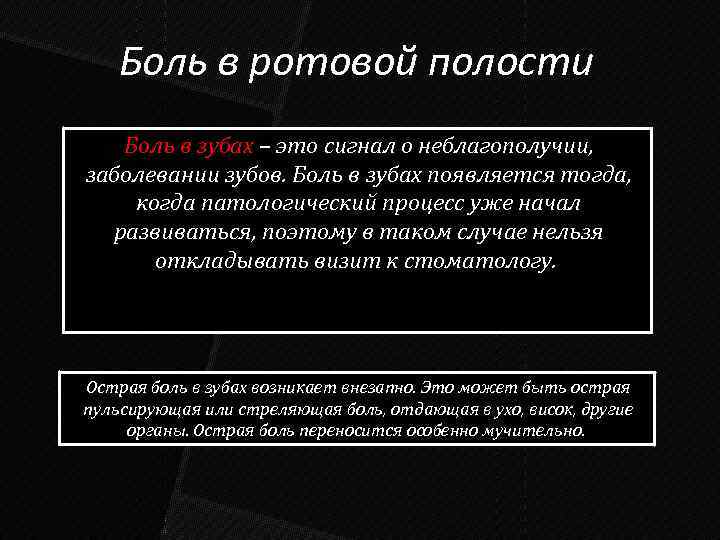 Боль в ротовой полости

Боль в зубах – это сигнал о неблагополучии, заболевании зубов. Боль в зубах появляется тогда, когда патологический процесс уже начал развиваться, поэтому в таком случае нельзя откладывать визит к стоматологу.

Острая боль в зубах возникает внезапно. Это может быть острая пульсирующая или стреляющая боль, отдающая в ухо, висок, другие органы. Острая боль переносится особенно мучительно.